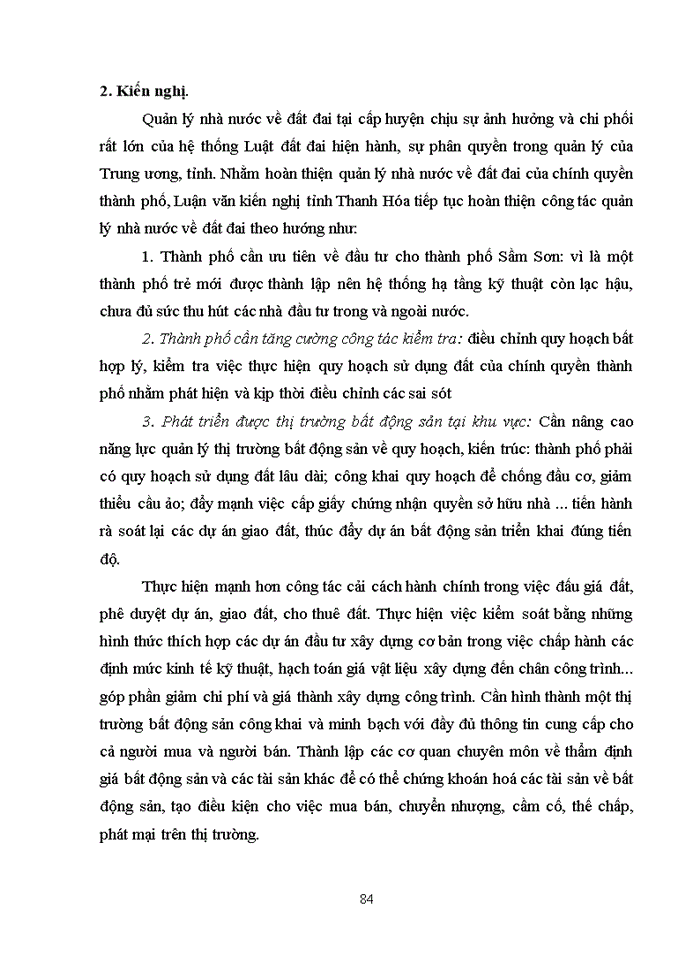 2. Kiến nghị.

Quản lý nhà nước về đất đai tại cấp huyện chịu sự ảnh hưởng và chi phối rất lớn của hệ thống Luật đất đai hiện hành, sự phân quyền trong quản lý của Trung ương, tỉnh. Nhằm hoàn thiện quản lý nhà nước về đất đai của chính quyền thành phố, Luận văn kiến nghị tỉnh Thanh Hóa tiếp tục hoàn thiện công tác quản lý nhà nước về đất đai theo hướng như:

1. Thành phố cần ưu tiên về đầu tư cho thành phố Sầm Sơn: vì là một thành phố trẻ mới được thành lập nên hệ thống hạ tầng kỹ thuật còn lạc hậu, chưa đủ sức thu hút các nhà đầu tư trong và ngoài nước.

2. Thành phố cần tăng cường công tác kiểm tra: điều chỉnh quy hoạch bất hợp lý, kiểm tra việc thực hiện quy hoạch sử dụng đất của chính quyền thành phố nhằm phát hiện và kịp thời điều chỉnh các sai sót

3. Phát triển được thị trường bất động sản tại khu vực: Cần nâng cao năng lực quản lý thị trường bất động sản về quy hoạch, kiến trúc: thành phố phải có quy hoạch sử dụng đất lâu dài; công khai quy hoạch để chống đầu cơ, giảm thiểu cầu ảo; đẩy mạnh việc cấp giấy chứng nhận quyền sở hữu nhà ... tiến hành rà soát lại các dự án giao đất, thúc đẩy dự án bất động sản triển khai đúng tiến độ.

Thực hiện mạnh hơn công tác cải cách hành chính trong việc đấu giá đất, phê duyệt dự án, giao đất, cho thuê đất. Thực hiện việc kiểm soát bằng những hình thức thích hợp các dự án đầu tư xây dựng cơ bản trong việc chấp hành các định mức kinh tế kỹ thuật, hạch toán giá vật liệu xây dựng đến chân công trình... góp phần giảm chi phí và giá thành xây dựng công trình. Cần hình thành một thị trường bất động sản công khai và minh bạch với đầy đủ thông tin cung cấp cho cả người mua và người bán. Thành lập các cơ quan chuyên môn về thẩm định giá bất động sản và các tài sản khác để có thể chứng khoán hoá các tài sản về bất động sản, tạo điều kiện cho việc mua bán, chuyển nhượng, cầm cố, thế chấp, phát mại trên thị trường.

84